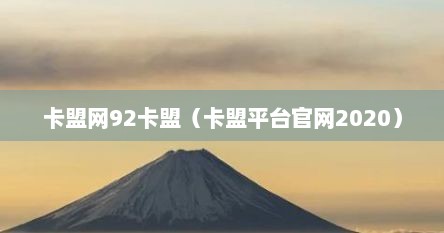 卡盟网92卡盟（卡盟平台官网2020）